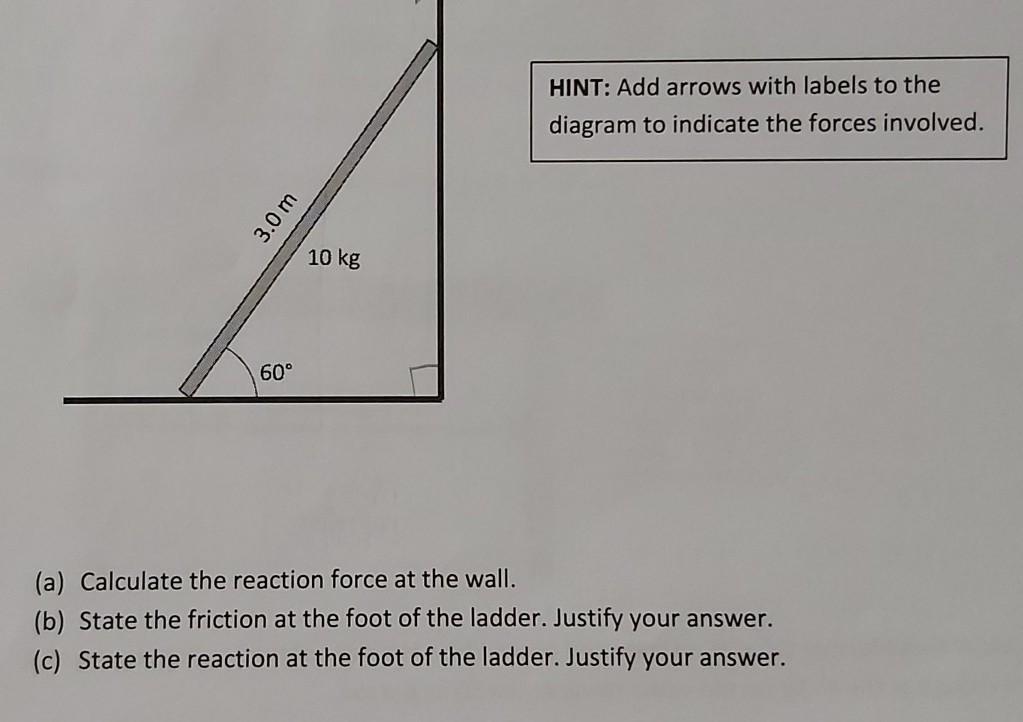 3.0 m

10 kg

60°

HINT: Add arrows with labels to the diagram to indicate the forces involved.

(a) Calculate the reaction force at the wall.
(b) State the friction at the foot of the ladder. Justify your answer.
(c) State the reaction at the foot of the ladder. Justify your answer.